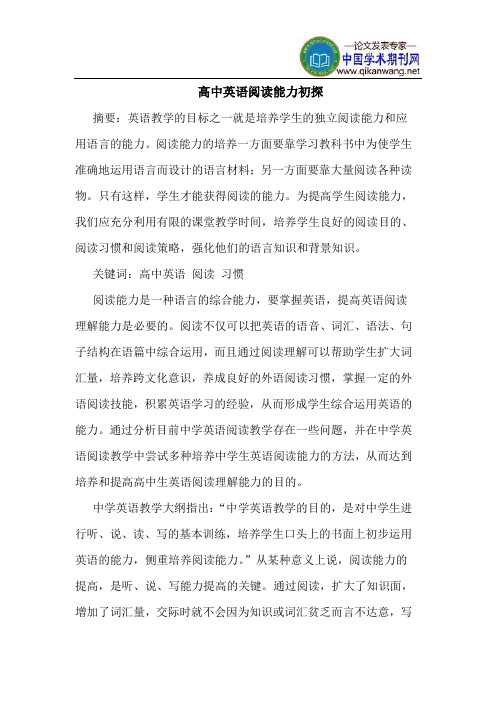 —论文发表专家—
中国学术期刊网
www.qikanwang.net

高中英语阅读能力初探

摘要：英语教学的目标之一就是培养学生的独立阅读能力和应用语言的能力。阅读能力的培养一方面要靠学习教科书中为使学生准确地运用语言而设计的语言材料；另一方面要靠大量阅读各种读物。只有这样，学生才能获得阅读的能力。为提高学生阅读能力，我们应充分利用有限的课堂教学时间，培养学生良好的阅读目的、阅读习惯和阅读策略，强化他们的语言知识和背景知识。

关键词：高中英语 阅读 习惯

阅读能力是一种语言的综合能力，要掌握英语，提高英语阅读理解能力是必要的。阅读不仅可以把英语的语音、词汇、语法、句子结构在语篇中综合运用，而且通过阅读理解可以帮助学生扩大词汇量，培养跨文化意识，养成良好的外语阅读习惯，掌握一定的外语阅读技能，积累英语学习的经验，从而形成学生综合运用英语的能力。通过分析目前中学英语阅读教学存在一些问题，并在中学英语阅读教学中尝试多种培养中学生英语阅读能力的方法，从而达到培养和提高高中生英语阅读理解能力的目的。

中学英语教学大纲指出：“中学英语教学的目的，是对中学生进行听、说、读、写的基本训练，培养学生口头上的书面上初步运用英语的能力，侧重培养阅读能力。”从某种意义上说，阅读能力的提高，是听、说、写能力提高的关键。通过阅读，扩大了知识面，增加了词汇量，交际时就不会因为知识或词汇贫乏而言不达意，写